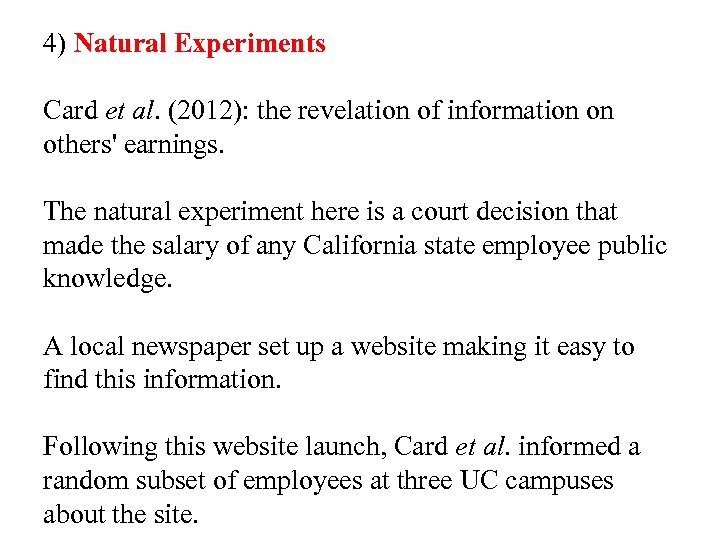 4) Natural Experiments

Card et al. (2012): the revelation of information on others' earnings.

The natural experiment here is a court decision that made the salary of any California state employee public knowledge.

A local newspaper set up a website making it easy to find this information.

Following this website launch, Card et al. informed a random subset of employees at three UC campuses about the site.